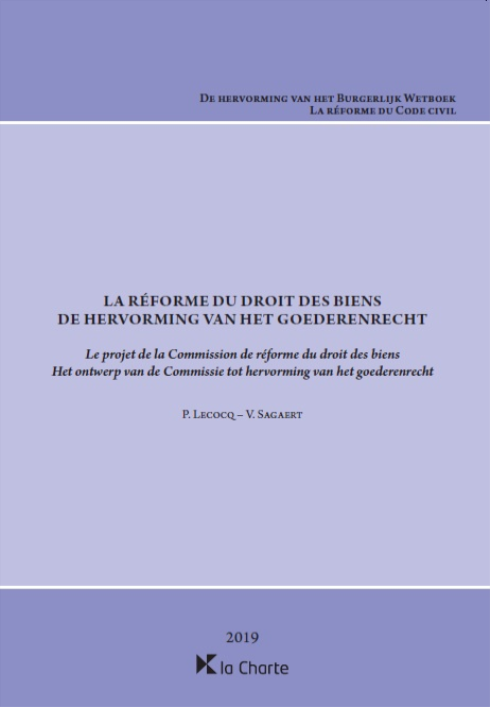 De hervorming van het Burgerlijk Wetboek
La réforme du Code civil

LA RÉFORME DU DROIT DES BIENS
DE HERVORMING VAN HET GOEDERENRECHT

Le projet de la Commission de réforme du droit des biens
Het ontwerp van de Commissie tot hervorming van het goederenrecht

P. Lecocq – V. Sagaert

2019

la Charte